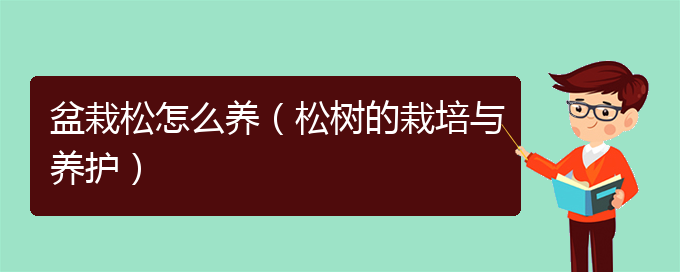 盆栽松怎么养（松树的栽培与养护）